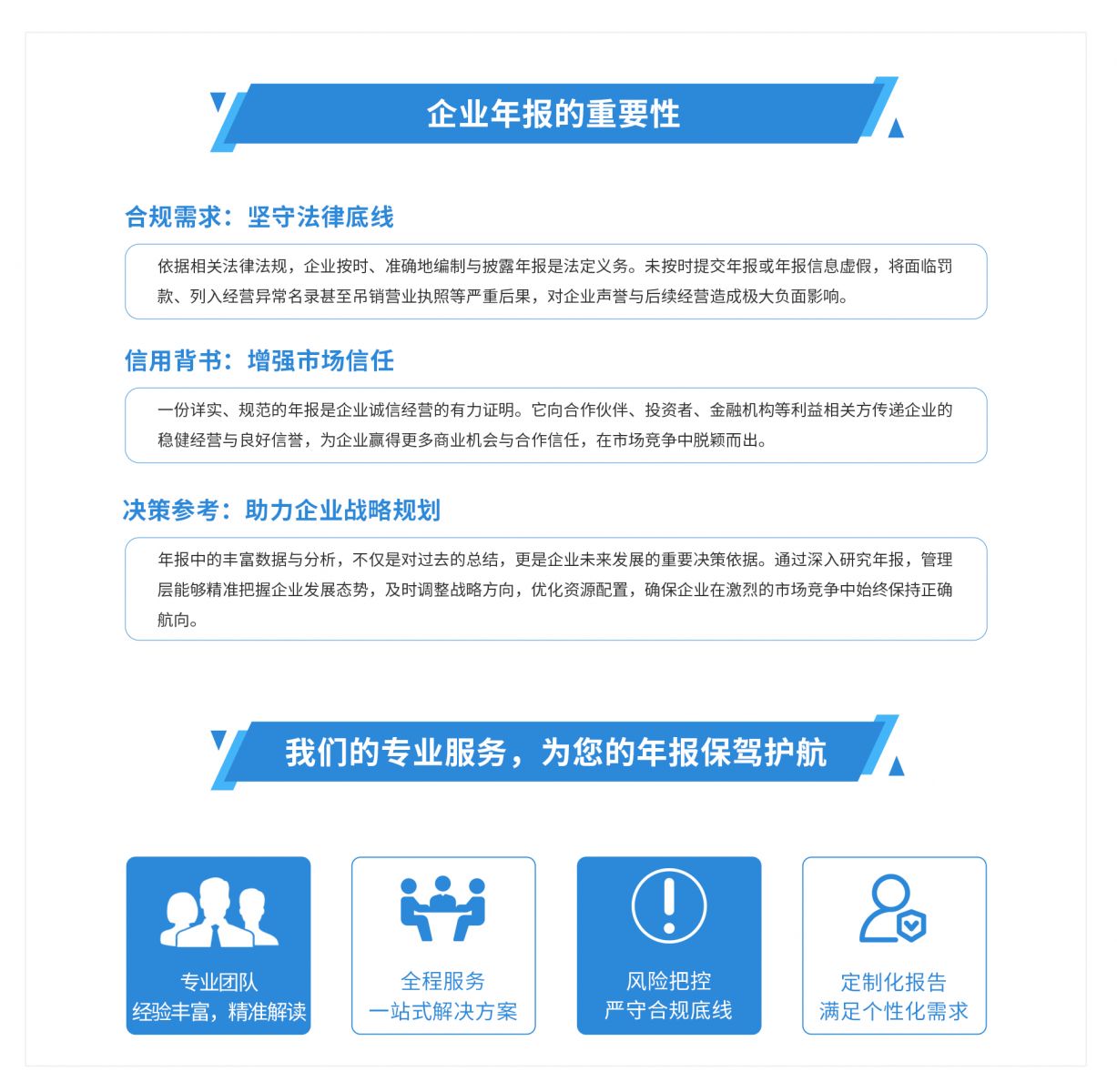 企业年报的重要性

合规需求：坚守法律底线

依据相关法律法规，企业按时、准确地编制与披露年报是法定义务。未按时提交年报或年报信息虚假，将面临罚款、列入经营异常名录甚至吊销营业执照等严重后果，对企业声誉与后续经营造成极大负面影响。

信用背书：增强市场信任

一份详实、规范的年报是企业诚信经营的有力证明。它向合作伙伴、投资者、金融机构等利益相关方传递企业的稳健经营与良好信誉，为企业赢得更多商业机会与合作信任，在市场竞争中脱颖而出。

决策参考：助力企业战略规划

年报中的丰富数据与分析，不仅是对过去的总结，更是企业未来发展的重要决策依据。通过深入研究年报，管理层能够精准把握企业发展态势，及时调整战略方向，优化资源配置，确保企业在激烈的市场竞争中始终保持正确航向。

我们的专业服务，为您的年报保驾护航

专业团队
经验丰富，精准解读

全程服务
一站式解决方案

风险把控
严守合规底线

定制化报告
满足个性化需求